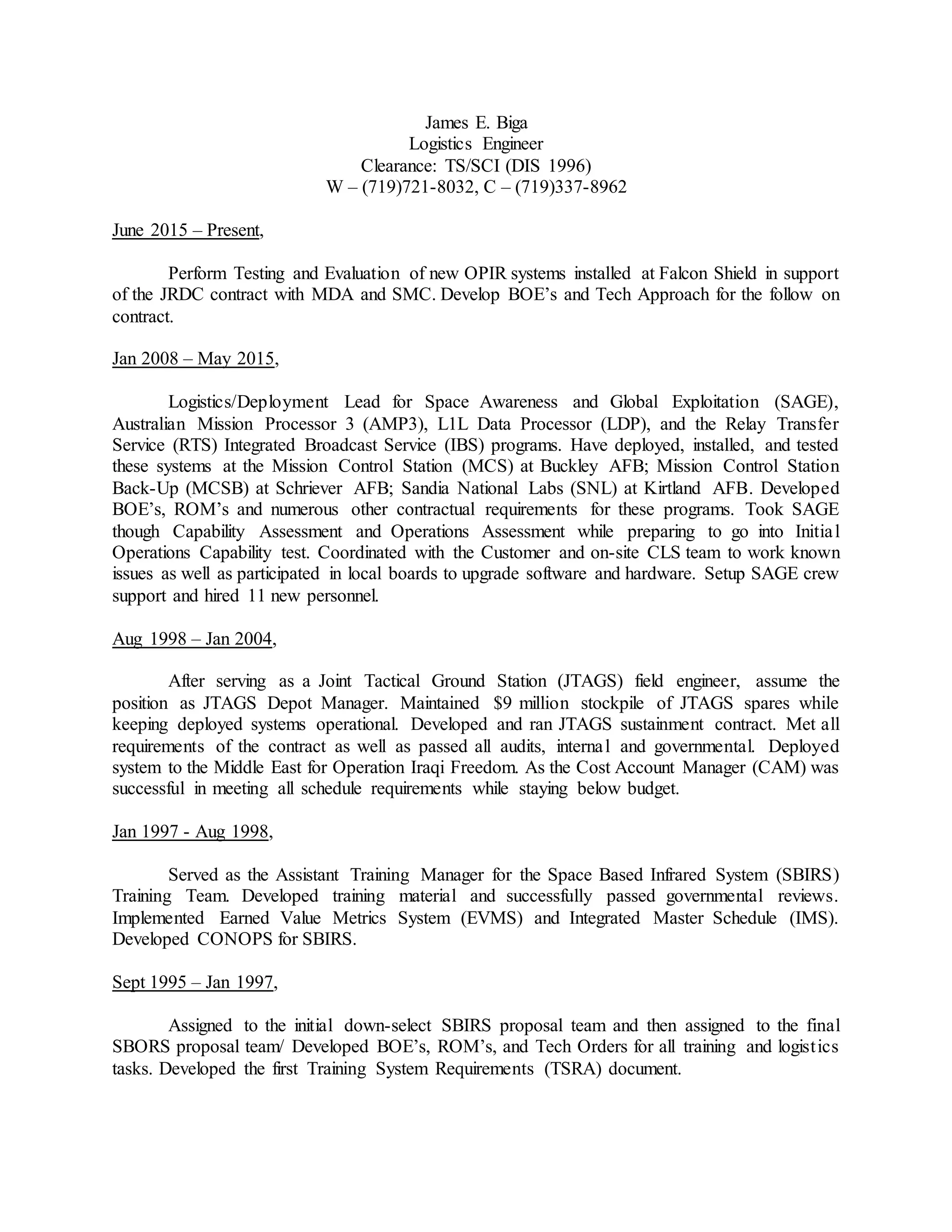 James E. Biga
Logistics Engineer
Clearance: TS/SCI (DIS 1996)
W – (719)721-8032, C – (719)337-8962

June 2015 – Present,

Perform Testing and Evaluation of new OPIR systems installed at Falcon Shield in support of the JRDC contract with MDA and SMC. Develop BOE's and Tech Approach for the follow on contract.

Jan 2008 – May 2015,

Logistics/Deployment Lead for Space Awareness and Global Exploitation (SAGE), Australian Mission Processor 3 (AMP3), L1L Data Processor (LDP), and the Relay Transfer Service (RTS) Integrated Broadcast Service (IBS) programs. Have deployed, installed, and tested these systems at the Mission Control Station (MCS) at Buckley AFB; Mission Control Station Back-Up (MCSB) at Schriever AFB; Sandia National Labs (SNL) at Kirtland AFB. Developed BOE's, ROM's and numerous other contractual requirements for these programs. Took SAGE though Capability Assessment and Operations Assessment while preparing to go into Initial Operations Capability test. Coordinated with the Customer and on-site CLS team to work known issues as well as participated in local boards to upgrade software and hardware. Setup SAGE crew support and hired 11 new personnel.

Aug 1998 – Jan 2004,

After serving as a Joint Tactical Ground Station (JTAGS) field engineer, assume the position as JTAGS Depot Manager. Maintained $9 million stockpile of JTAGS spares while keeping deployed systems operational. Developed and ran JTAGS sustainment contract. Met all requirements of the contract as well as passed all audits, internal and governmental. Deployed system to the Middle East for Operation Iraqi Freedom. As the Cost Account Manager (CAM) was successful in meeting all schedule requirements while staying below budget.

Jan 1997 - Aug 1998,

Served as the Assistant Training Manager for the Space Based Infrared System (SBIRS) Training Team. Developed training material and successfully passed governmental reviews. Implemented Earned Value Metrics System (EVMS) and Integrated Master Schedule (IMS). Developed CONOPS for SBIRS.

Sept 1995 – Jan 1997,

Assigned to the initial down-select SBIRS proposal team and then assigned to the final SBORS proposal team/ Developed BOE's, ROM's, and Tech Orders for all training and logistics tasks. Developed the first Training System Requirements (TSRA) document.